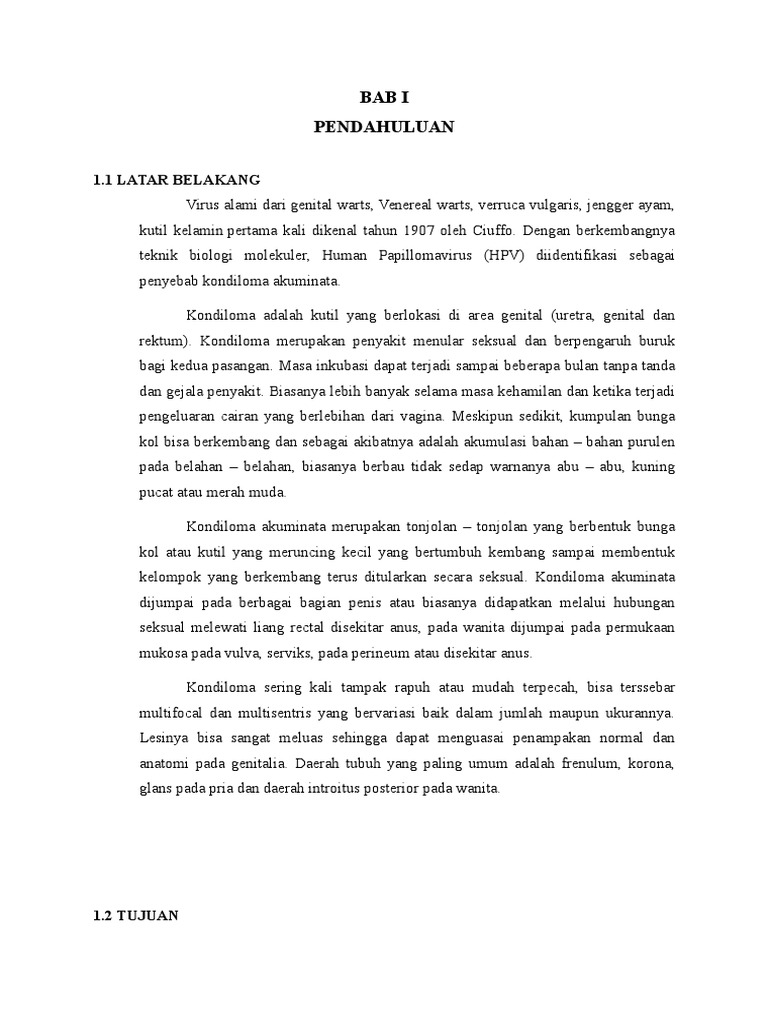 BAB I
PENDAHULUAN

1.1 LATAR BELAKANG

Virus alami dari genital warts, Venereal warts, verruca vulgaris, jengger ayam, kutil kelamin pertama kali dikenal tahun 1907 oleh Ciuffo. Dengan berkembangnya teknik biologi molekuler, Human Papillomavirus (HPV) diidentifikasi sebagai penyebab kondiloma akuminata.

Kondiloma adalah kutil yang berlokasi di area genital (uretra, genital dan rektum). Kondiloma merupakan penyakit menular seksual dan berpengaruh buruk bagi kedua pasangan. Masa inkubasi dapat terjadi sampai beberapa bulan tanpa tanda dan gejala penyakit. Biasanya lebih banyak selama masa kehamilan dan ketika terjadi pengeluaran cairan yang berlebihan dari vagina. Meskipun sedikit, kumpulan bunga kol bisa berkembang dan sebagai akibatnya adalah akumulasi bahan – bahan purulen pada belahan – belahan, biasanya berbau tidak sedap warnanya abu – abu, kuning pucat atau merah muda.

Kondiloma akuminata merupakan tonjolan – tonjolan yang berbentuk bunga kol atau kutil yang meruncing kecil yang bertumbuh kembang sampai membentuk kelompok yang berkembang terus ditularkan secara seksual. Kondiloma akuminata dijumpai pada berbagai bagian penis atau biasanya didapatkan melalui hubungan seksual melewati liang rectal disekitar anus, pada wanita dijumpai pada permukaan mukosa pada vulva, serviks, pada perineum atau disekitar anus.

Kondiloma sering kali tampak rapuh atau mudah terpecah, bisa terssebar multifocal dan multisentris yang bervariasi baik dalam jumlah maupun ukurannya. Lesinya bisa sangat meluas sehingga dapat menguasai penampakan normal dan anatomi pada genitalia. Daerah tubuh yang paling umum adalah frenulum, korona, glans pada pria dan daerah introitus posterior pada wanita.

1.2 TUJUAN